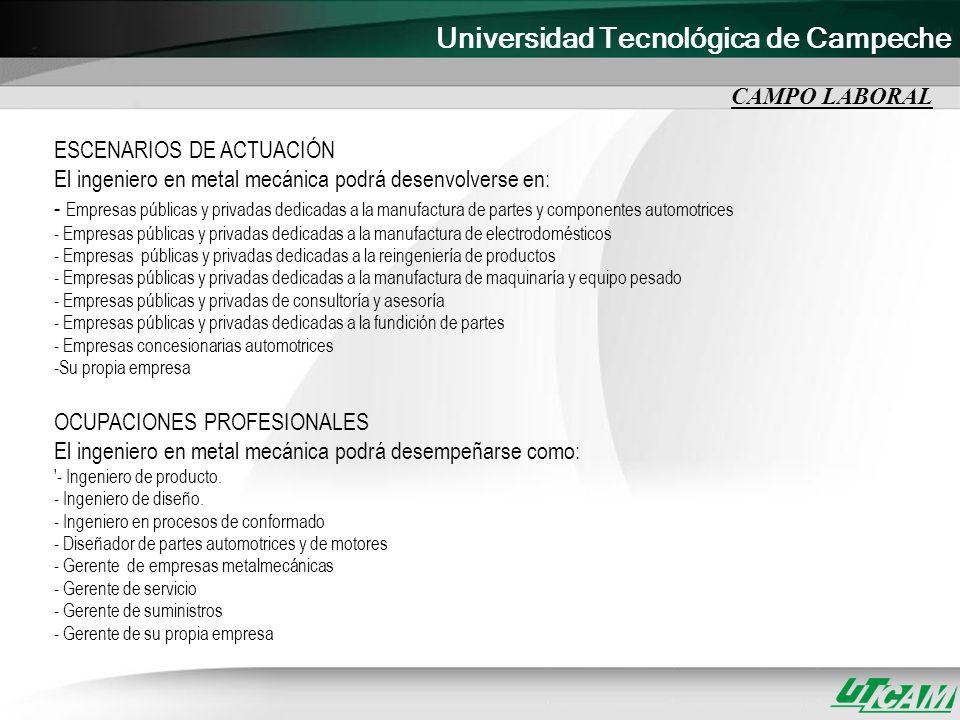 Universidad Tecnológica de Campeche

CAMPO LABORAL

ESCENARIOS DE ACTUACIÓN
El ingeniero en metal mecánica podrá desenvolverse en:
- Empresas públicas y privadas dedicadas a la manufactura de partes y componentes automotrices
- Empresas públicas y privadas dedicadas a la manufactura de electrodomésticos
- Empresas públicas y privadas dedicadas a la reingeniería de productos
- Empresas públicas y privadas dedicadas a la manufactura de maquinaría y equipo pesado
- Empresas públicas y privadas de consultoría y asesoría
- Empresas públicas y privadas dedicadas a la fundición de partes
- Empresas concesionarias automotrices
-Su propia empresa

OCUPACIONES PROFESIONALES
El ingeniero en metal mecánica podrá desempeñarse como:
'- Ingeniero de producto.
- Ingeniero de diseño.
- Ingeniero en procesos de conformado
- Diseñador de partes automotrices y de motores
- Gerente de empresas metalmecánicas
- Gerente de servicio
- Gerente de suministros
- Gerente de su propia empresa

UTCAM